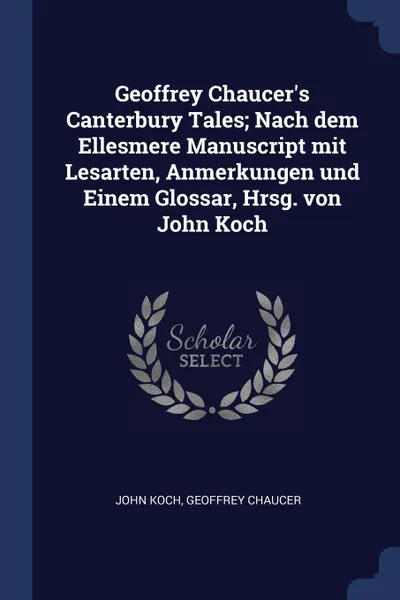 Geoffrey Chaucer's Canterbury Tales; Nach dem Ellesmere Manuscript mit Lesarten, Anmerkungen und Einem Glossar, Hrsg. von John Koch

Scholar SELECT

JOHN KOCH, GEOFFREY CHAUCER